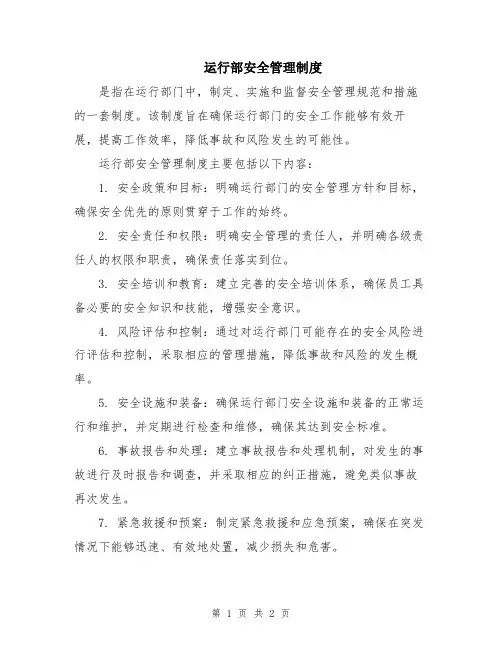 运行部安全管理制度

是指在运行部门中，制定、实施和监督安全管理规范和措施的一套制度。该制度旨在确保运行部门的安全工作能够有效开展，提高工作效率，降低事故和风险发生的可能性。

运行部安全管理制度主要包括以下内容：

1. 安全政策和目标：明确运行部门的安全管理方针和目标，确保安全优先的原则贯穿于工作的始终。

2. 安全责任和权限：明确安全管理的责任人，并明确各级责任人的权限和职责，确保责任落实到位。

3. 安全培训和教育：建立完善的安全培训体系，确保员工具备必要的安全知识和技能，增强安全意识。

4. 风险评估和控制：通过对运行部门可能存在的安全风险进行评估和控制，采取相应的管理措施，降低事故和风险的发生概率。

5. 安全设施和装备：确保运行部门安全设施和装备的正常运行和维护，并定期进行检查和维修，确保其达到安全标准。

6. 事故报告和处理：建立事故报告和处理机制，对发生的事故进行及时报告和调查，并采取相应的纠正措施，避免类似事故再次发生。

7. 紧急救援和预案：制定紧急救援和应急预案，确保在突发情况下能够迅速、有效地处置，减少损失和危害。

第 1 页 共 2 页